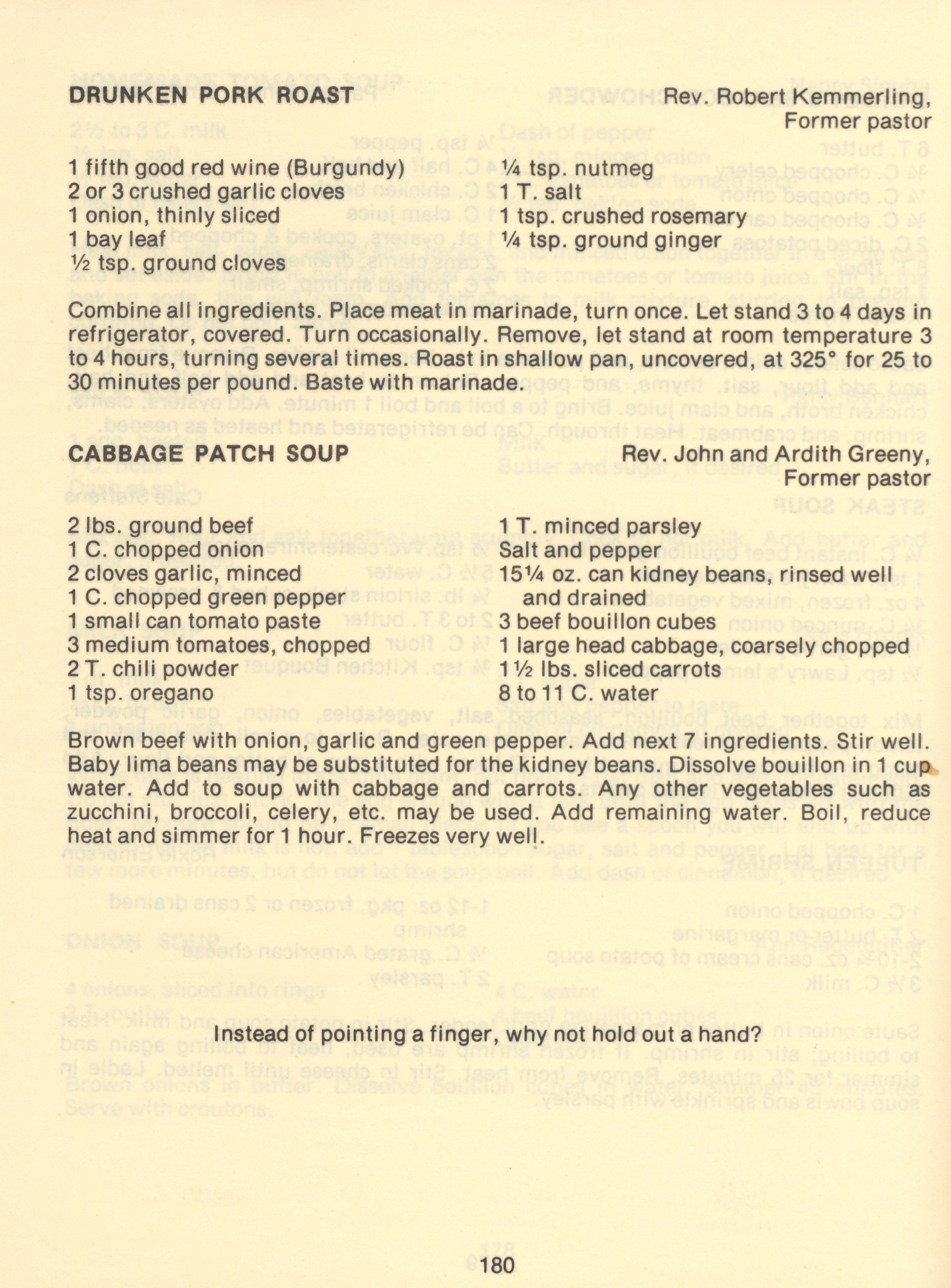 DRUNKEN PORK ROAST
Rev. Robert Kemmerling, Former pastor

1 fifth good red wine (Burgundy)
2 or 3 crushed garlic cloves
1 onion, thinly sliced
1 bay leaf
½ tsp. ground cloves

¼ tsp. nutmeg
1 T. salt
1 tsp. crushed rosemary
¼ tsp. ground ginger

Combine all ingredients. Place meat in marinade, turn once. Let stand 3 to 4 days in refrigerator, covered. Turn occasionally. Remove, let stand at room temperature 3 to 4 hours, turning several times. Roast in shallow pan, uncovered, at 325° for 25 to 30 minutes per pound. Baste with marinade.

CABBAGE PATCH SOUP
Rev. John and Ardith Greeny, Former pastor

2 lbs. ground beef
1 C. chopped onion
2 cloves garlic, minced
1 C. chopped green pepper
1 small can tomato paste
3 medium tomatoes, chopped
2 T. chili powder
1 tsp. oregano

1 T. minced parsley
Salt and pepper
15¼ oz. can kidney beans, rinsed well and drained
3 beef bouillon cubes
1 large head cabbage, coarsely chopped
1½ lbs. sliced carrots
8 to 11 C. water

Brown beef with onion, garlic and green pepper. Add next 7 ingredients. Stir well. Baby lima beans may be substituted for the kidney beans. Dissolve bouillon in 1 cup water. Add to soup with cabbage and carrots. Any other vegetables such as zucchini, broccoli, celery, etc. may be used. Add remaining water. Boil, reduce heat and simmer for 1 hour. Freezes very well.

Instead of pointing a finger, why not hold out a hand?

180